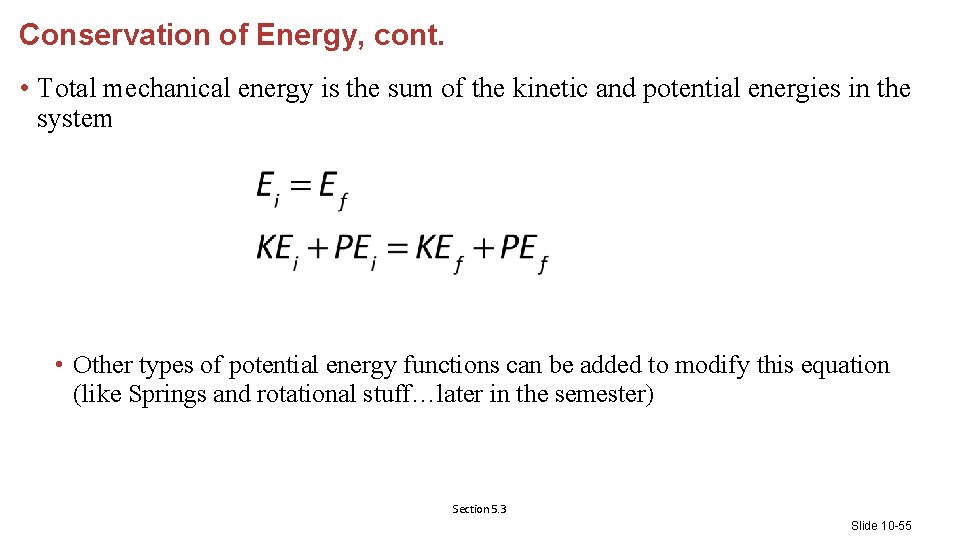 Conservation of Energy, cont.

• Total mechanical energy is the sum of the kinetic and potential energies in the system

$E_i = E_f$

$KE_i + PE_i = KE_f + PE_f$

• Other types of potential energy functions can be added to modify this equation (like Springs and rotational stuff…later in the semester)

Section 5.3

Slide 10-55